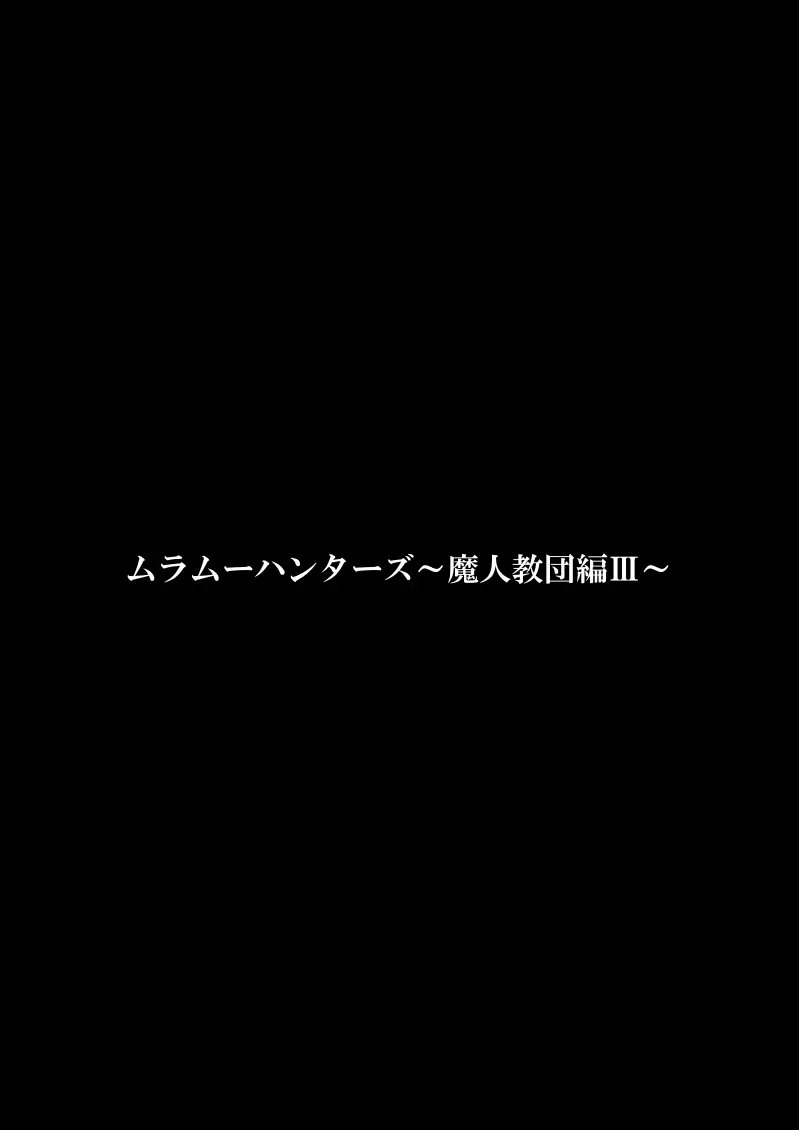 ムラムーハンターズ～魔人教団編Ⅲ～